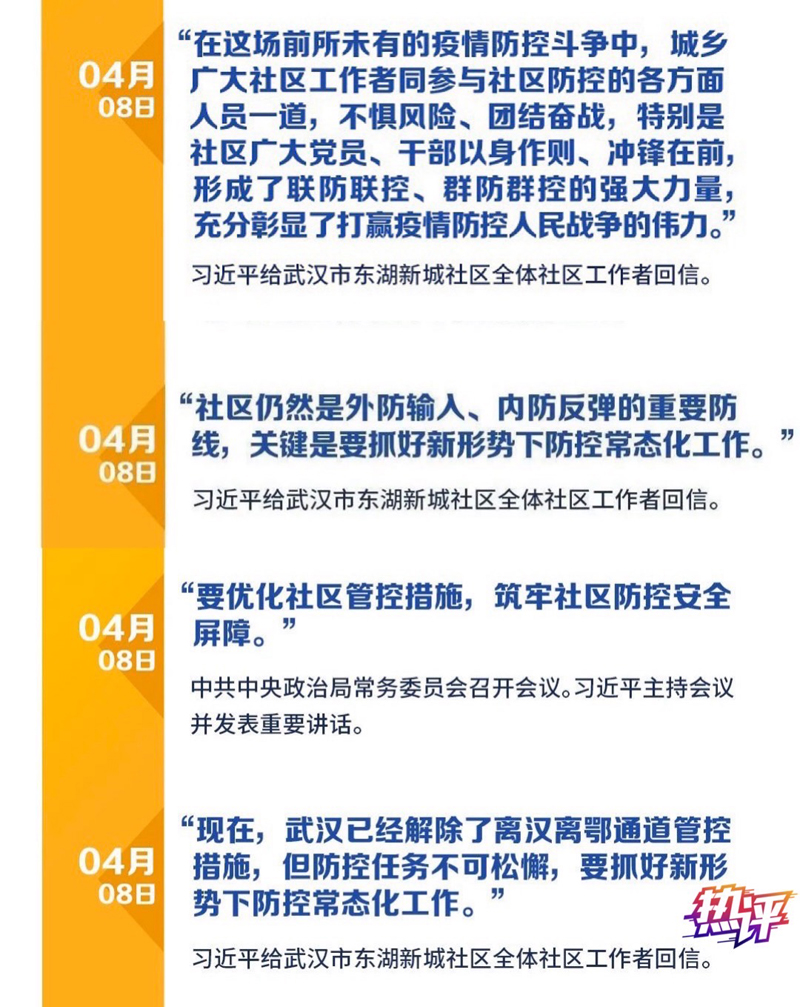 04月
08日

“在这场前所未有的疫情防控斗争中，城乡广大社区工作者同参与社区防控的各方面人员一道，不惧风险、团结奋战，特别是社区广大党员、干部以身作则、冲锋在前，形成了联防联控、群防群控的强大力量，充分彰显了打赢疫情防控人民战争的伟力。”

习近平给武汉市东湖新城社区全体社区工作者回信。

04月
08日

“社区仍然是外防输入、内防反弹的重要防线，关键是要抓好新形势下防控常态化工作。”

习近平给武汉市东湖新城社区全体社区工作者回信。

04月
08日

“要优化社区管控措施，筑牢社区防控安全屏障。”

中共中央政治局常务委员会召开会议。习近平主持会议并发表重要讲话。

04月
08日

“现在，武汉已经解除了离汉离鄂通道管控措施，但防控任务不可松懈，要抓好新形势下防控常态化工作。”

习近平给武汉市东湖新城社区全体社区工作者回信。

热评